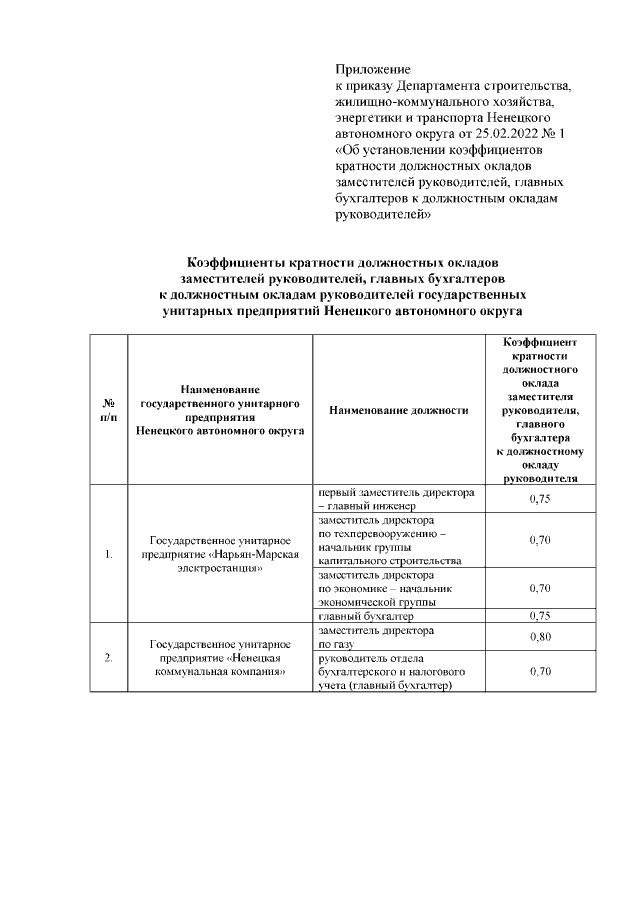 Приложение
к приказу Департамента строительства, жилищно-коммунального хозяйства, энергетики и транспорта Ненецкого автономного округа от 25.02.2022 № 1 «Об установлении коэффициентов кратности должностных окладов заместителей руководителей, главных бухгалтеров к должностным окладам руководителей»

Коэффициенты кратности должностных окладов заместителей руководителей, главных бухгалтеров к должностным окладам руководителей государственных унитарных предприятий Ненецкого автономного округа

| № п/п | Наименование государственного унитарного предприятия Ненецкого автономного округа | Наименование должности | Коэффициент кратности должностного оклада заместителя руководителя, главного бухгалтера к должностному окладу руководителя |
|---|---|---|---|
| 1. | Государственное унитарное предприятие «Нарьян-Марская электростанция» | первый заместитель директора – главный инженер | 0,75 |
| | | заместитель директора по техперевооружению – начальник группы капитального строительства | 0,70 |
| | | заместитель директора по экономике – начальник экономической группы | 0,70 |
| | | главный бухгалтер | 0,75 |
| 2. | Государственное унитарное предприятие «Ненецкая коммунальная компания» | заместитель директора по газу | 0,80 |
| | | руководитель отдела бухгалтерского и налогового учета (главный бухгалтер) | 0,70 |